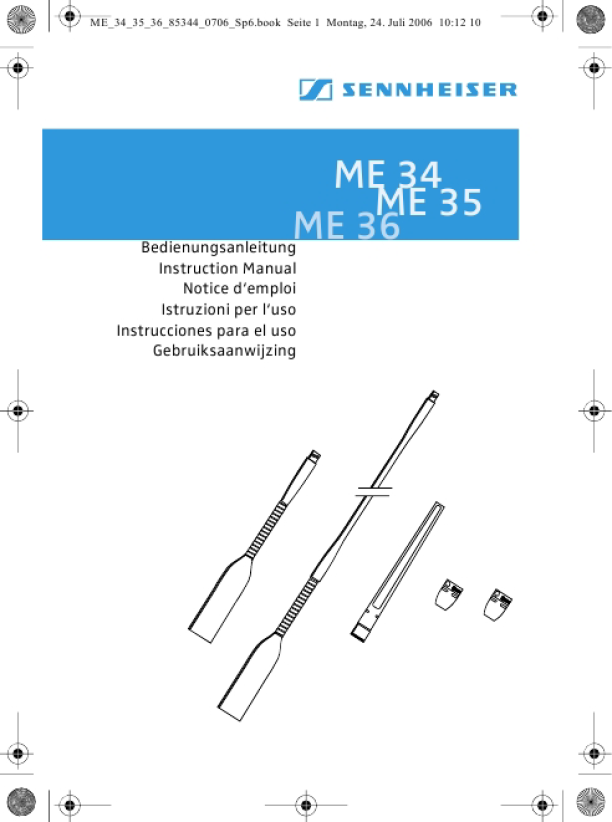 ME_34_35_36_85344_0706_Sp6.book Seite 1 Montag, 24. Juli 2006 10:12 10

SENNHEISER

ME 34
ME 35
ME 36

Bedienungsanleitung
Instruction Manual
Notice d'emploi
Istruzioni per l'uso
Instrucciones para el uso
Gebruiksaanwijzing